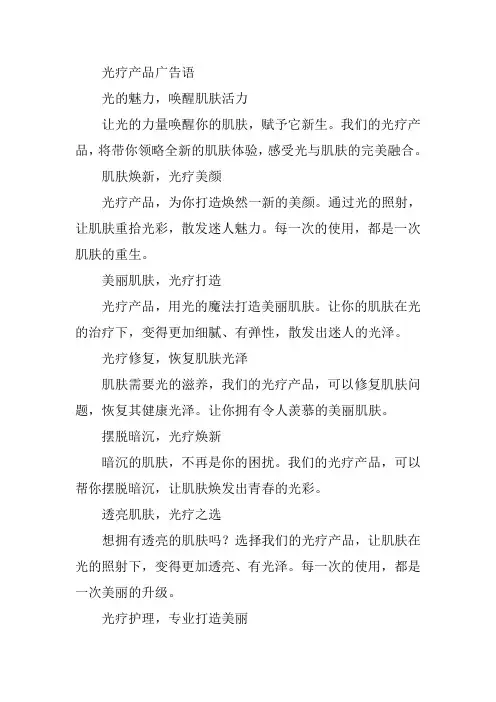 光疗产品广告语

光的魅力，唤醒肌肤活力

让光的力量唤醒你的肌肤，赋予它新生。我们的光疗产品，将带你领略全新的肌肤体验，感受光与肌肤的完美融合。

肌肤焕新，光疗美颜

光疗产品，为你打造焕然一新的美颜。通过光的照射，让肌肤重拾光彩，散发迷人魅力。每一次的使用，都是一次肌肤的重生。

美丽肌肤，光疗打造

光疗产品，用光的魔法打造美丽肌肤。让你的肌肤在光的治疗下，变得更加细腻、有弹性，散发出迷人的光泽。

光疗修复，恢复肌肤光泽

肌肤需要光的滋养，我们的光疗产品，可以修复肌肤问题，恢复其健康光泽。让你拥有令人羡慕的美丽肌肤。

摆脱暗沉，光疗焕新

暗沉的肌肤，不再是你的困扰。我们的光疗产品，可以帮你摆脱暗沉，让肌肤焕发出青春的光彩。

透亮肌肤，光疗之选

想拥有透亮的肌肤吗？选择我们的光疗产品，让肌肤在光的照射下，变得更加透亮、有光泽。每一次的使用，都是一次美丽的升级。

光疗护理，专业打造美丽